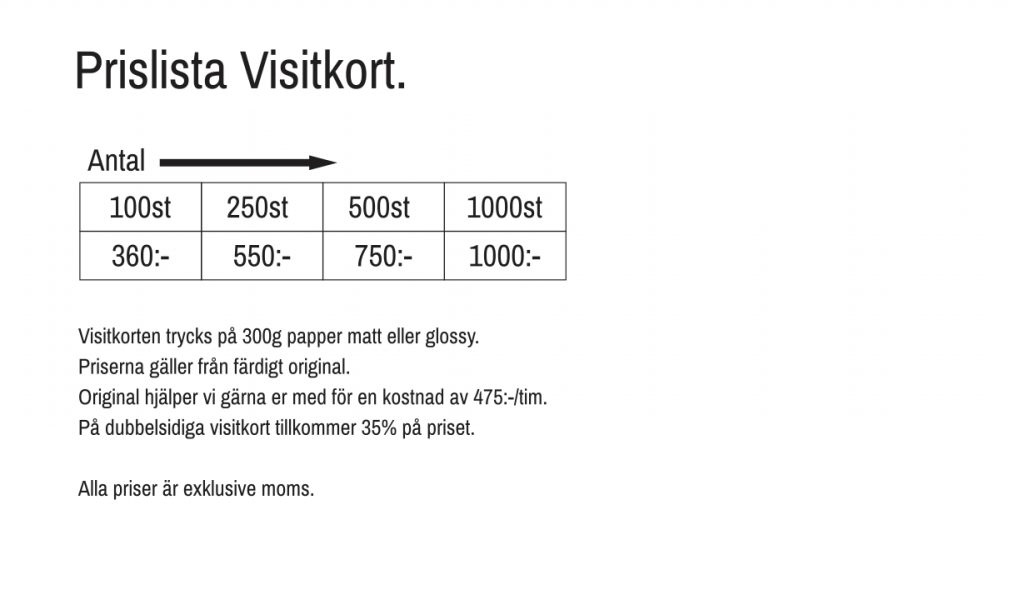 Prislista Visitkort.

Antal

| 100st | 250st | 500st | 1000st |
|---|---|---|---|
| 360:- | 550:- | 750:- | 1000:- |

Visitkorten trycks på 300g papper matt eller glossy.
Priserna gäller från färdigt original.
Original hjälper vi gärna er med för en kostnad av 475:-/tim.
På dubbelsidiga visitkort tillkommer 35% på priset.

Alla priser är exklusive moms.